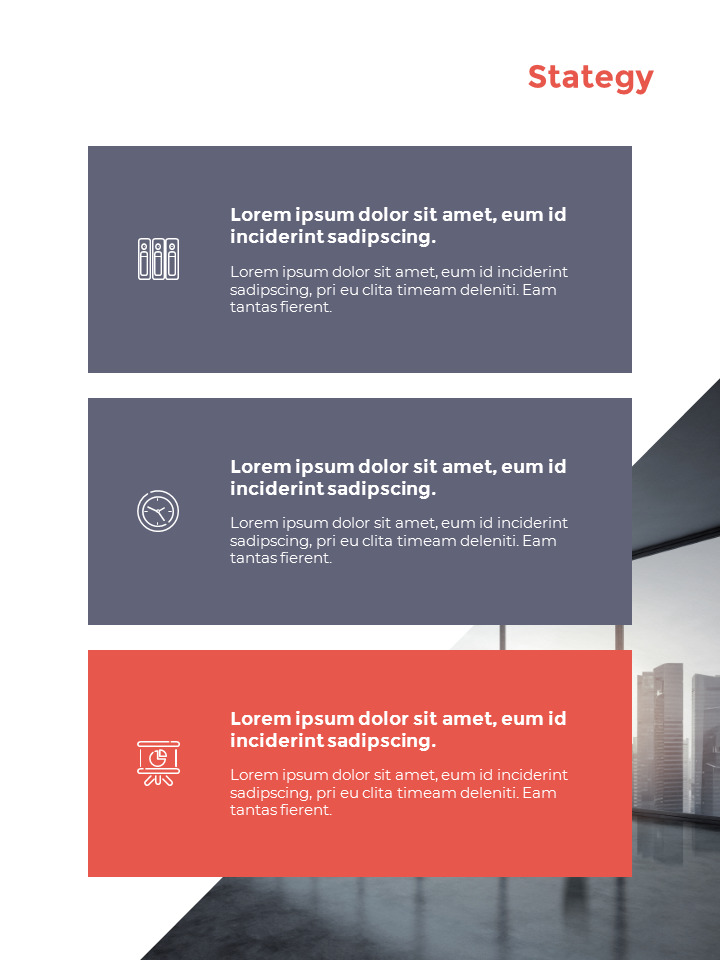 Stategy

Lorem ipsum dolor sit amet, eum id inciderint sadipscing.

Lorem ipsum dolor sit amet, eum id inciderint sadipscing, pri eu clita timeam deleniti. Eam tantas fierent.

Lorem ipsum dolor sit amet, eum id inciderint sadipscing.

Lorem ipsum dolor sit amet, eum id inciderint sadipscing, pri eu clita timeam deleniti. Eam tantas fierent.

Lorem ipsum dolor sit amet, eum id inciderint sadipscing.

Lorem ipsum dolor sit amet, eum id inciderint sadipscing, pri eu clita timeam deleniti. Eam tantas fierent.